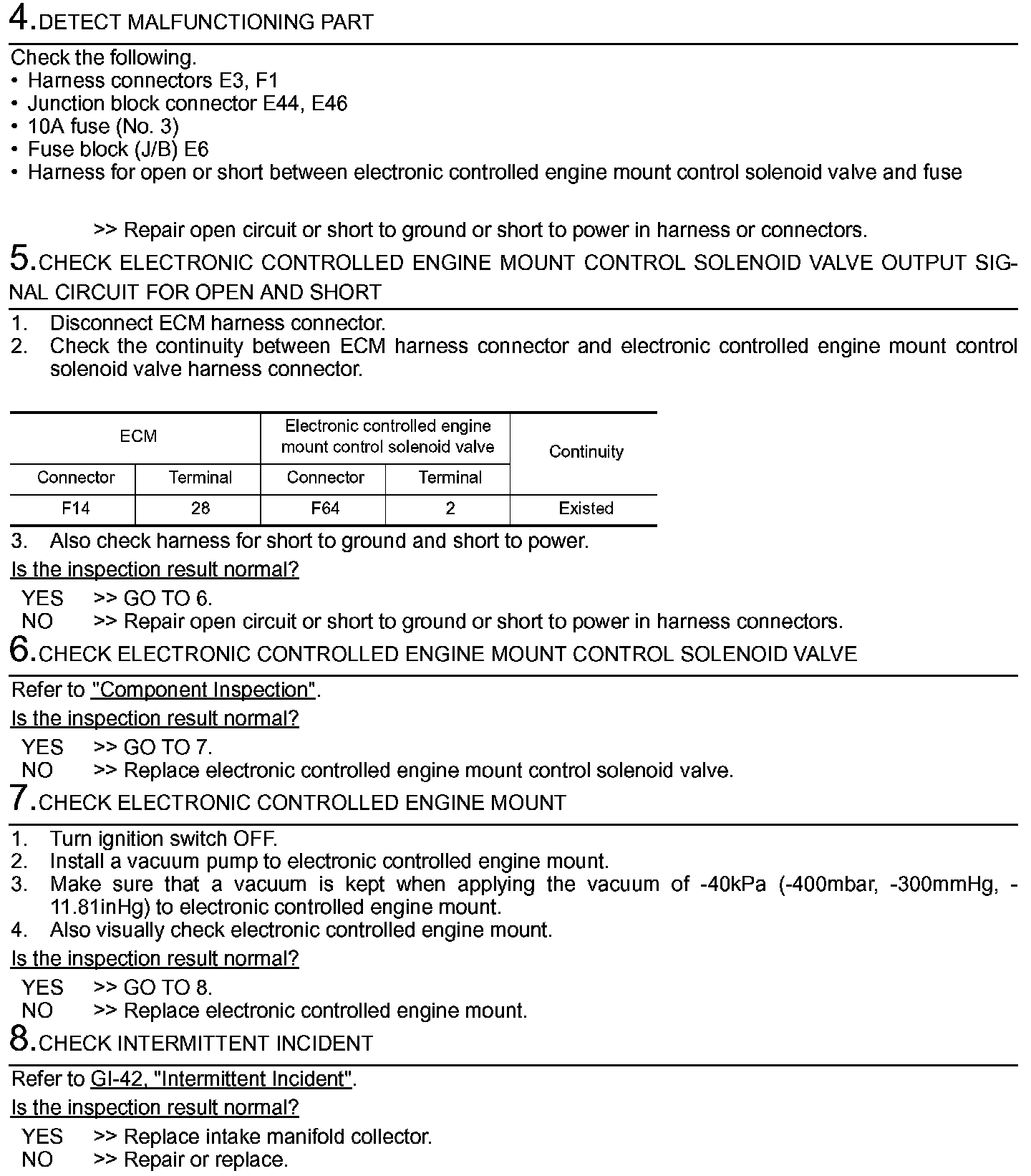 4.DETECT MALFUNCTIONING PART

Check the following.
• Harness connectors E3, F1
• Junction block connector E44, E46
• 10A fuse (No. 3)
• Fuse block (J/B) E6
• Harness for open or short between electronic controlled engine mount control solenoid valve and fuse

>> Repair open circuit or short to ground or short to power in harness or connectors.

5.CHECK ELECTRONIC CONTROLLED ENGINE MOUNT CONTROL SOLENOID VALVE OUTPUT SIGNAL CIRCUIT FOR OPEN AND SHORT

1. Disconnect ECM harness connector.
2. Check the continuity between ECM harness connector and electronic controlled engine mount control solenoid valve harness connector.

| ECM | | Electronic controlled engine mount control solenoid valve | | Continuity |
|---|---|---|---|---|
| Connector | Terminal | Connector | Terminal | |
| F14 | 28 | F64 | 2 | Existed |

3. Also check harness for short to ground and short to power.

Is the inspection result normal?

YES >> GO TO 6.
NO >> Repair open circuit or short to ground or short to power in harness connectors.

6.CHECK ELECTRONIC CONTROLLED ENGINE MOUNT CONTROL SOLENOID VALVE

Refer to "Component Inspection".

Is the inspection result normal?

YES >> GO TO 7.
NO >> Replace electronic controlled engine mount control solenoid valve.

7.CHECK ELECTRONIC CONTROLLED ENGINE MOUNT

1. Turn ignition switch OFF.
2. Install a vacuum pump to electronic controlled engine mount.
3. Make sure that a vacuum is kept when applying the vacuum of -40kPa (-400mbar, -300mmHg, -11.81inHg) to electronic controlled engine mount.
4. Also visually check electronic controlled engine mount.

Is the inspection result normal?

YES >> GO TO 8.
NO >> Replace electronic controlled engine mount.

8.CHECK INTERMITTENT INCIDENT

Refer to GI-42, "Intermittent Incident".

Is the inspection result normal?

YES >> Replace intake manifold collector.
NO >> Repair or replace.